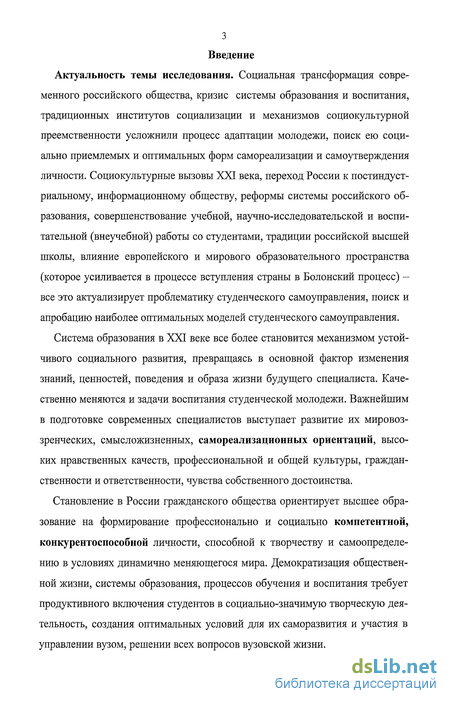 3

Введение

Актуальность темы исследования. Социальная трансформация современного российского общества, кризис системы образования и воспитания, традиционных институтов социализации и механизмов социокультурной преемственности усложнили процесс адаптации молодежи, поиск ею социально приемлемых и оптимальных форм самореализации и самоутверждения личности. Социокультурные вызовы XXI века, переход России к постиндустриальному, информационному обществу, реформы системы российского образования, совершенствование учебной, научно-исследовательской и воспитательной (внеучебной) работы со студентами, традиции российской высшей школы, влияние европейского и мирового образовательного пространства (которое усиливается в процессе вступления страны в Болонский процесс) – все это актуализирует проблематику студенческого самоуправления, поиск и апробацию наиболее оптимальных моделей студенческого самоуправления.

Система образования в XXI веке все более становится механизмом устойчивого социального развития, превращаясь в основной фактор изменения знаний, ценностей, поведения и образа жизни будущего специалиста. Качественно меняются и задачи воспитания студенческой молодежи. Важнейшим в подготовке современных специалистов выступает развитие их мировоззренческих, смысложизненных, самореализационных ориентаций, высоких нравственных качеств, профессиональной и общей культуры, гражданственности и ответственности, чувства собственного достоинства.

Становление в России гражданского общества ориентирует высшее образование на формирование профессионально и социально компетентной, конкурентоспособной личности, способной к творчеству и самоопределению в условиях динамично меняющегося мира. Демократизация общественной жизни, системы образования, процессов обучения и воспитания требует продуктивного включения студентов в социально-значимую творческую деятельность, создания оптимальных условий для их саморазвития и участия в управлении вузом, решении всех вопросов вузовской жизни.

dsLib.net
библиотека диссертаций